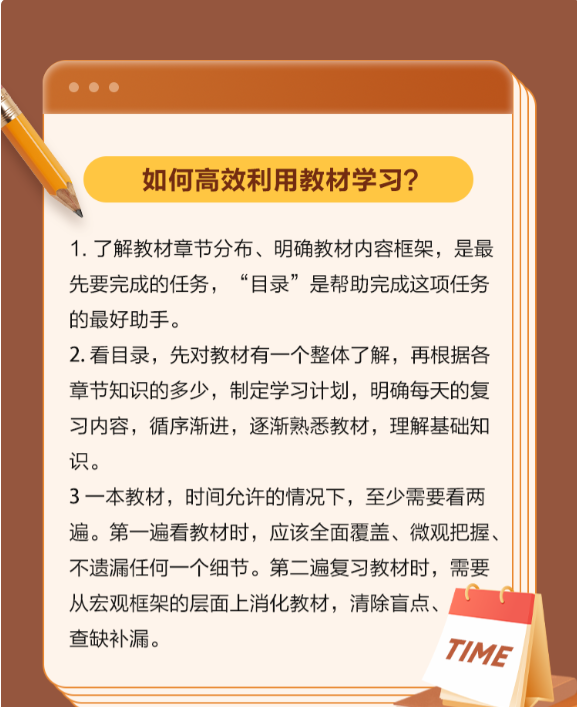 如何高效利用教材学习?

1.了解教材章节分布、明确教材内容框架，是最先要完成的任务，“目录”是帮助完成这项任务的最好助手。

2.看目录，先对教材有一个整体了解，再根据各章节知识的多少，制定学习计划，明确每天的复习内容，循序渐进，逐渐熟悉教材，理解基础知识。

3一本教材，时间允许的情况下，至少需要看两遍。第一遍看教材时，应该全面覆盖、微观把握、不遗漏任何一个细节。第二遍复习教材时，需要从宏观框架的层面上消化教材，清除盲点、查缺补漏。

TIME